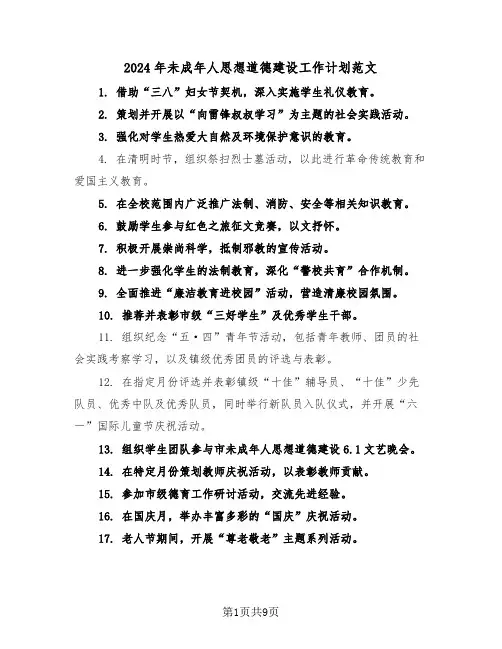 2024年未成年人思想道德建设工作计划范文

1. 借助“三八”妇女节契机，深入实施学生礼仪教育。

2. 策划并开展以“向雷锋叔叔学习”为主题的社会实践活动。

3. 强化对学生热爱大自然及环境保护意识的教育。

4. 在清明时节，组织祭扫烈士墓活动，以此进行革命传统教育和爱国主义教育。

5. 在全校范围内广泛推广法制、消防、安全等相关知识教育。

6. 鼓励学生参与红色之旅征文竞赛，以文抒怀。

7. 积极开展崇尚科学，抵制邪教的宣传活动。

8. 进一步强化学生的法制教育，深化“警校共育”合作机制。

9. 全面推进“廉洁教育进校园”活动，营造清廉校园氛围。

10. 推荐并表彰市级“三好学生”及优秀学生干部。

11. 组织纪念“五·四”青年节活动，包括青年教师、团员的社会实践考察学习，以及镇级优秀团员的评选与表彰。

12. 在指定月份评选并表彰镇级“十佳”辅导员、“十佳”少先队员、优秀中队及优秀队员，同时举行新队员入队仪式，并开展“六一”国际儿童节庆祝活动。

13. 组织学生团队参与市未成年人思想道德建设6.1文艺晚会。

14. 在特定月份策划教师庆祝活动，以表彰教师贡献。

15. 参加市级德育工作研讨活动，交流先进经验。

16. 在国庆月，举办丰富多彩的“国庆”庆祝活动。

17. 老人节期间，开展“尊老敬老”主题系列活动。

第1页共9页